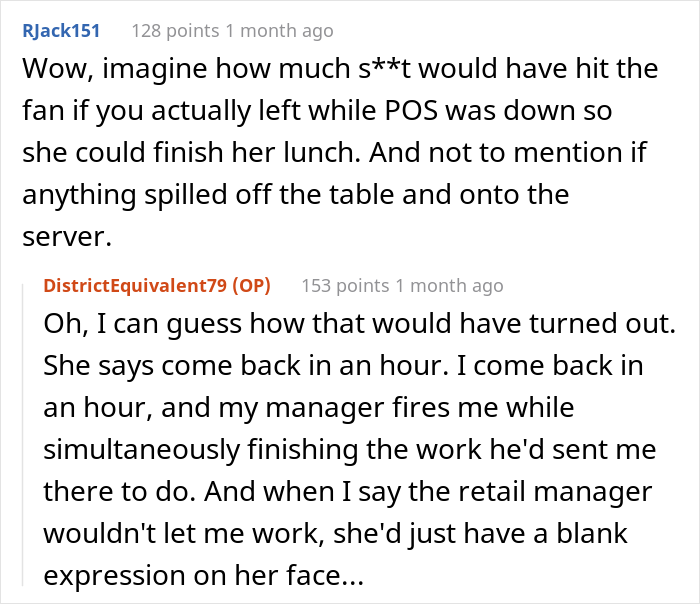 RJack151 128 points 1 month ago

Wow, imagine how much s**t would have hit the fan if you actually left while POS was down so she could finish her lunch. And not to mention if anything spilled off the table and onto the server.

DistrictEquivalent79 (OP) 153 points 1 month ago

Oh, I can guess how that would have turned out. She says come back in an hour. I come back in an hour, and my manager fires me while simultaneously finishing the work he'd sent me there to do. And when I say the retail manager wouldn't let me work, she'd just have a blank expression on her face...